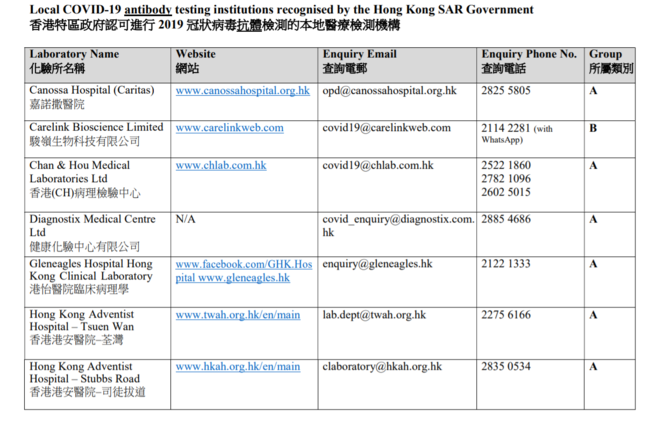 Local COVID-19 antibody testing institutions recognised by the Hong Kong SAR Government
香港特區政府認可進行 2019 冠狀病毒抗體檢測的本地醫療檢測機構

| Laboratory Name 化驗所名稱 | Website 網站 | Enquiry Email 查詢電郵 | Enquiry Phone No. 查詢電話 | Group 所屬類別 |
|---|---|---|---|---|
| Canossa Hospital (Caritas) 嘉諾撒醫院 | www.canossahospital.org.hk | opd@canossahospital.org.hk | 2825 5805 | A |
| Carelink Bioscience Limited 駿嶺生物科技有限公司 | www.carelinkweb.com | covid19@carelinkweb.com | 2114 2281 (with WhatsApp) | B |
| Chan & Hou Medical Laboratories Ltd 香港(CH)病理檢驗中心 | www.chlab.com.hk | covid19@chlab.com.hk | 2522 1860 2782 1096 2602 5015 | A |
| Diagnostix Medical Centre Ltd 健康化驗中心有限公司 | N/A | covid_enquiry@diagnostix.com.hk | 2885 4686 | A |
| Gleneagles Hospital Hong Kong Clinical Laboratory 港怡醫院臨床病理學 | www.facebook.com/GHK.Hospital www.gleneagles.hk | enquiry@gleneagles.hk | 2122 1333 | A |
| Hong Kong Adventist Hospital – Tsuen Wan 香港港安醫院–荃灣 | www.twah.org.hk/en/main | lab.dept@twah.org.hk | 2275 6166 | A |
| Hong Kong Adventist Hospital – Stubbs Road 香港港安醫院–司徒拔道 | www.hkah.org.hk/en/main | claboratory@hkah.org.hk | 2835 0534 | A |